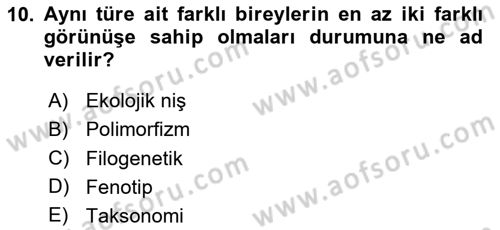 10. Aynı türe ait farklı bireylerin en az iki farklı görünüşe sahip olmaları durumuna ne ad verilir?

A) Ekolojik niş
B) Polimorfizm
C) Filogenetik
D) Fenotip
E) Taksonomi

www.aofsoru.com
www.aofsoru.com
www.aofsoru.com
www.aofsoru.com